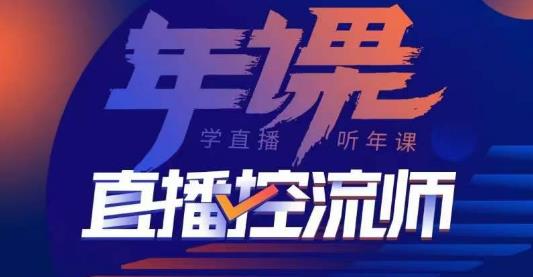 年课
学直播 听年课
直播控流师